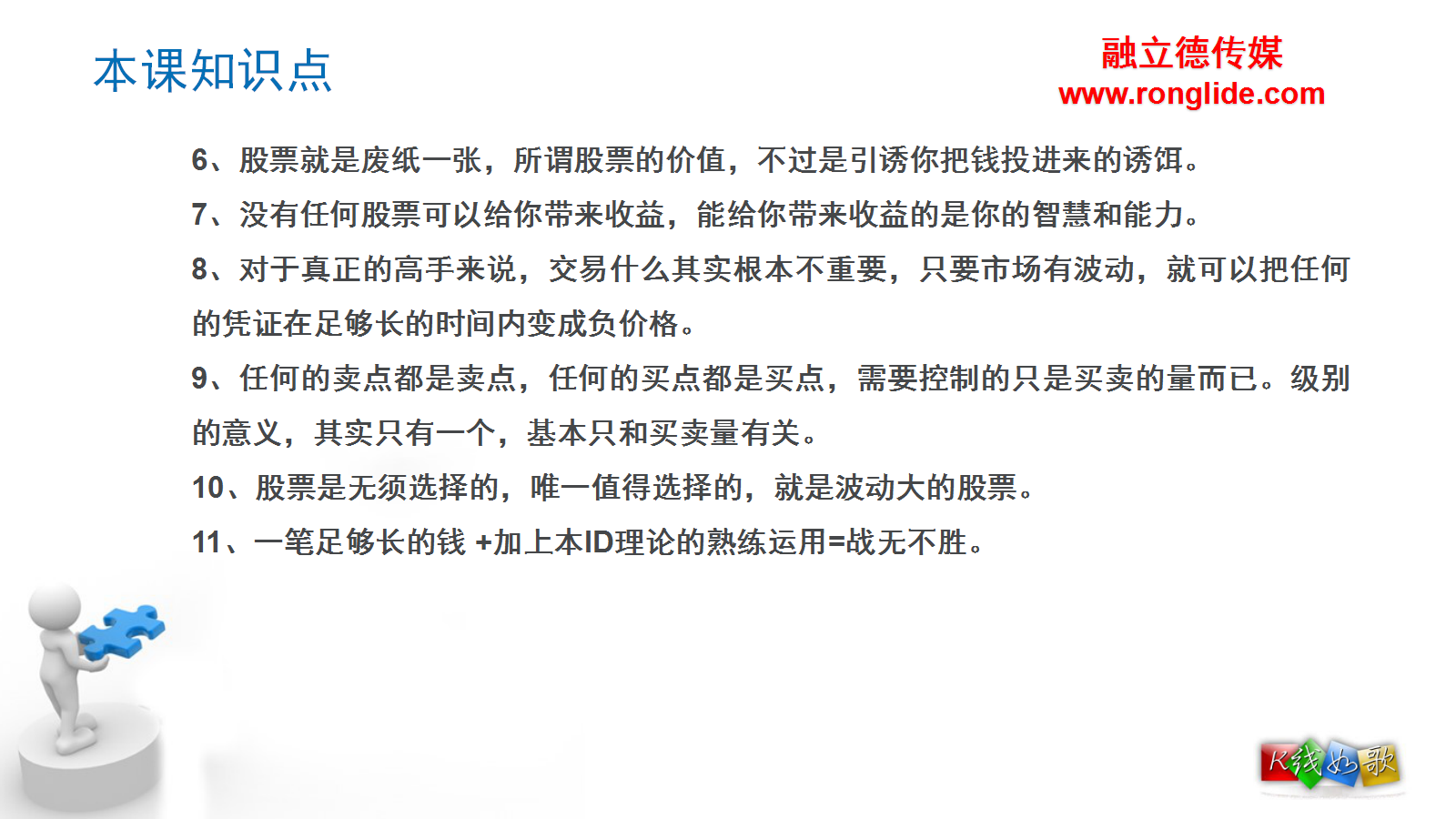 本课知识点

融立德传媒
www.ronglide.com

6、股票就是废纸一张，所谓股票的价值，不过是引诱你把钱投进来的诱饵。

7、没有任何股票可以给你带来收益，能给你带来收益的是你的智慧和能力。

8、对于真正的高手来说，交易什么其实根本不重要，只要市场有波动，就可以把任何的凭证在足够长的时间内变成负价格。

9、任何的卖点都是卖点，任何的买点都是买点，需要控制的只是买卖的量而已。级别的意义，其实只有一个，基本只和买卖量有关。

10、股票是无须选择的，唯一值得选择的，就是波动大的股票。

11、一笔足够长的钱 +加上本ID理论的熟练运用=战无不胜。

K线如歌